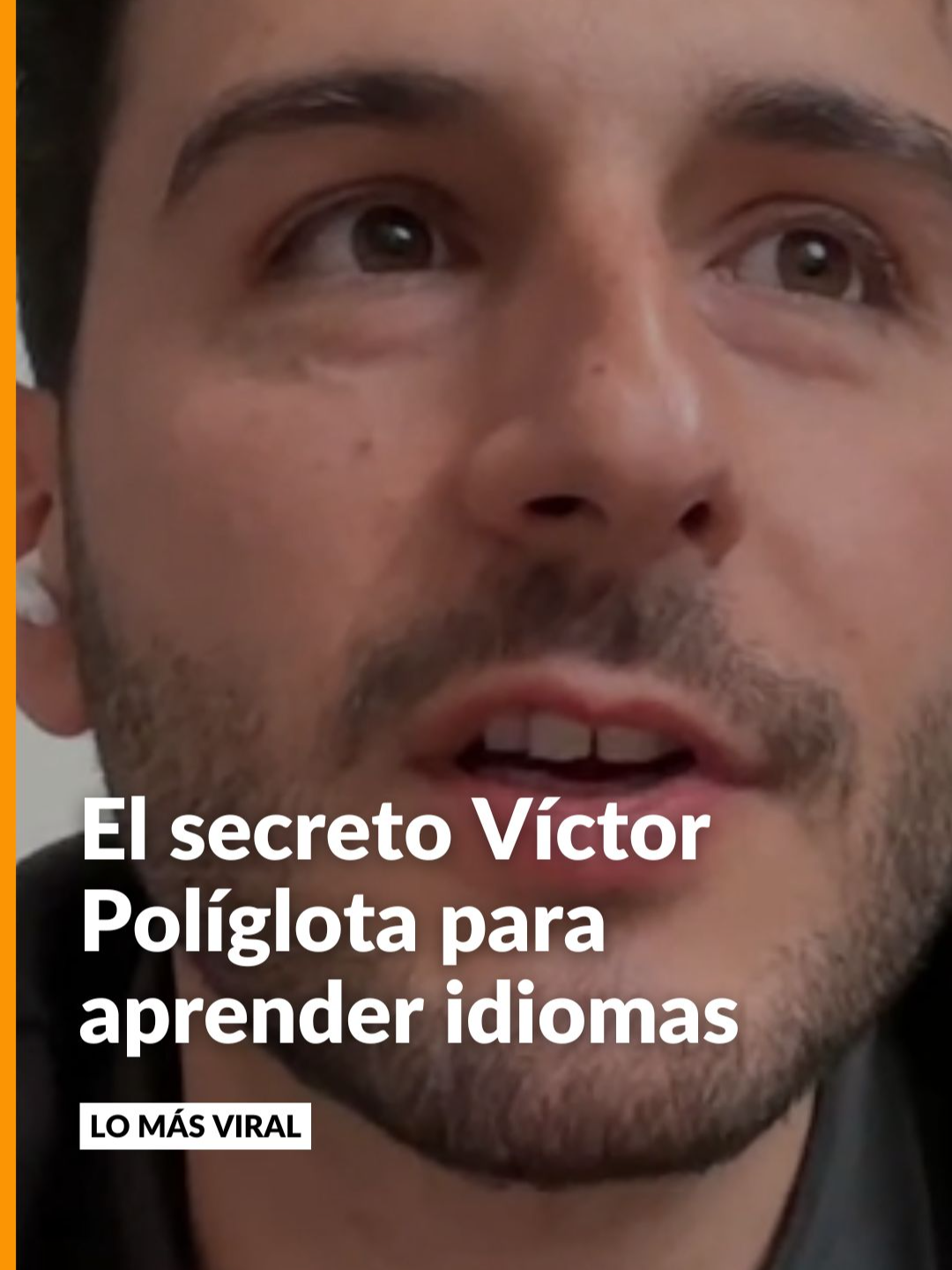 El secreto Víctor Políglota para aprender idiomas

LO MÁS VIRAL